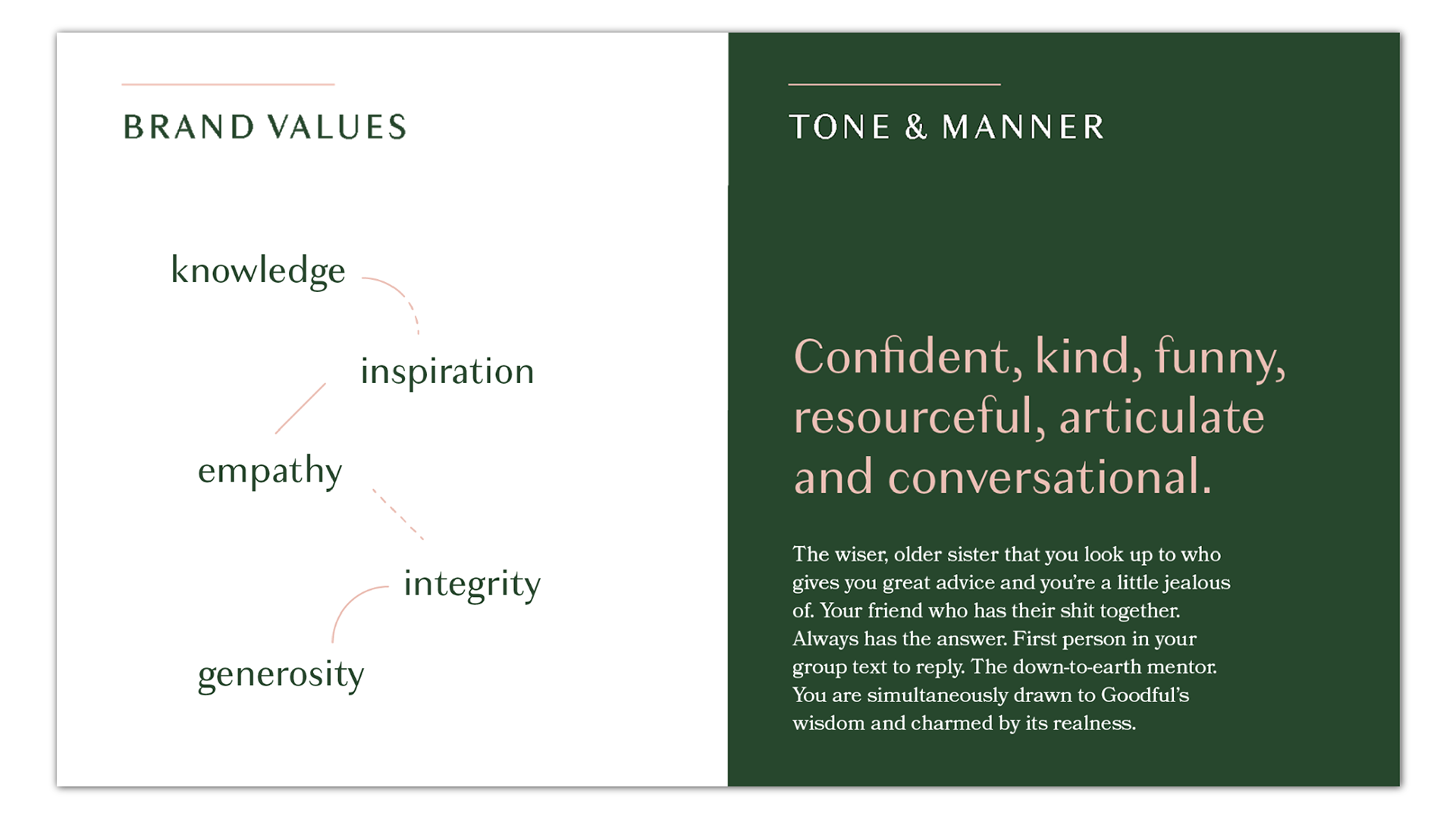 BRAND VALUES

knowledge

inspiration

empathy

integrity

generosity

TONE & MANNER

Confident, kind, funny, resourceful, articulate and conversational.

The wiser, older sister that you look up to who gives you great advice and you're a little jealous of. Your friend who has their shit together. Always has the answer. First person in your group text to reply. The down-to-earth mentor. You are simultaneously drawn to Goodful's wisdom and charmed by its realness.